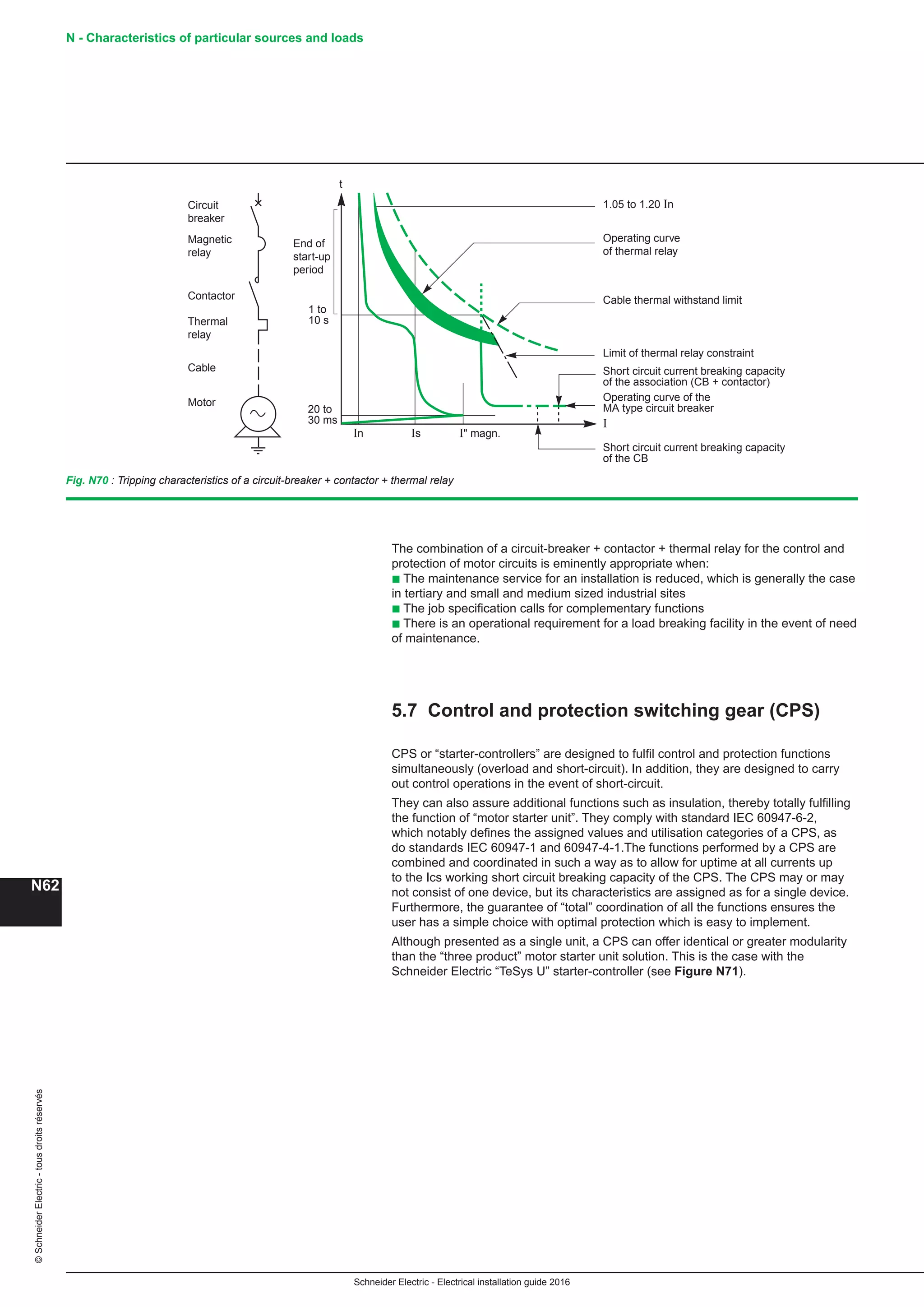 N - Characteristics of particular sources and loads

Circuit breaker

Magnetic relay

Contactor

Thermal relay

Cable

Motor

t

End of start-up period

1 to 10 s

20 to 30 ms

In

Is

I" magn.

I

1.05 to 1.20 In

Operating curve of thermal relay

Cable thermal withstand limit

Limit of thermal relay constraint

Short circuit current breaking capacity of the association (CB + contactor)

Operating curve of the MA type circuit breaker

Short circuit current breaking capacity of the CB

Fig. N70 : Tripping characteristics of a circuit-breaker + contactor + thermal relay

The combination of a circuit-breaker + contactor + thermal relay for the control and protection of motor circuits is eminently appropriate when:
■ The maintenance service for an installation is reduced, which is generally the case in tertiary and small and medium sized industrial sites
■ The job specification calls for complementary functions
■ There is an operational requirement for a load breaking facility in the event of need of maintenance.

5.7 Control and protection switching gear (CPS)

CPS or “starter-controllers” are designed to fulfil control and protection functions simultaneously (overload and short-circuit). In addition, they are designed to carry out control operations in the event of short-circuit.

They can also assure additional functions such as insulation, thereby totally fulfilling the function of “motor starter unit”. They comply with standard IEC 60947-6-2, which notably defines the assigned values and utilisation categories of a CPS, as do standards IEC 60947-1 and 60947-4-1.The functions performed by a CPS are combined and coordinated in such a way as to allow for uptime at all currents up to the Ics working short circuit breaking capacity of the CPS. The CPS may or may not consist of one device, but its characteristics are assigned as for a single device. Furthermore, the guarantee of “total” coordination of all the functions ensures the user has a simple choice with optimal protection which is easy to implement.

Although presented as a single unit, a CPS can offer identical or greater modularity than the “three product” motor starter unit solution. This is the case with the Schneider Electric “TeSys U” starter-controller (see Figure N71).

N62

© Schneider Electric - tous droits réservés

Schneider Electric - Electrical installation guide 2016